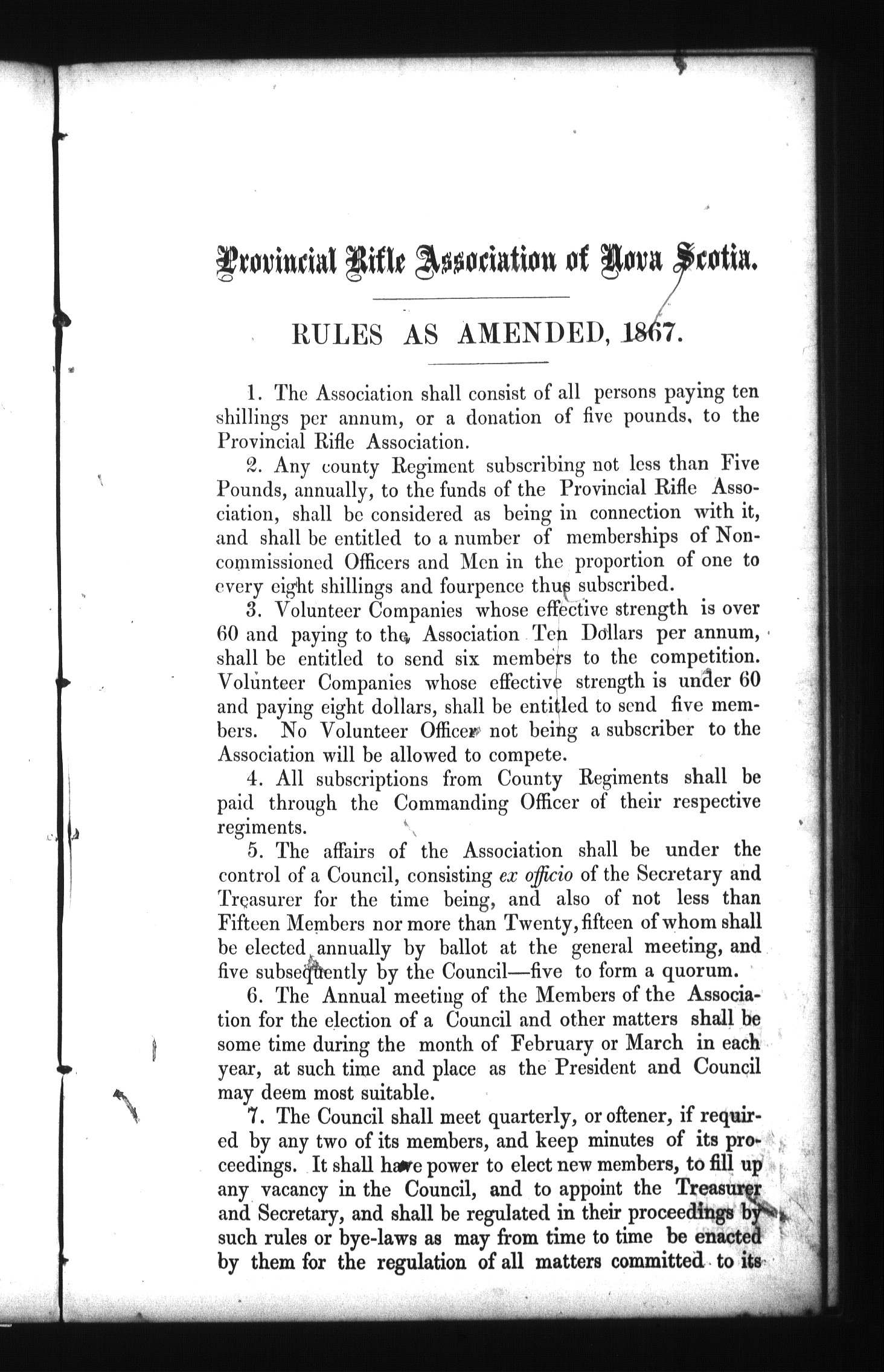 Provincial Rifle Association of Nova Scotia.

RULES AS AMENDED, 1867.

1. The Association shall consist of all persons paying ten shillings per annum, or a donation of five pounds, to the Provincial Rifle Association.

2. Any county Regiment subscribing not less than Five Pounds, annually, to the funds of the Provincial Rifle Association, shall be considered as being in connection with it, and shall be entitled to a number of memberships of Non-commissioned Officers and Men in the proportion of one to every eight shillings and fourpence thus subscribed.

3. Volunteer Companies whose effective strength is over 60 and paying to the Association Ten Dollars per annum, shall be entitled to send six members to the competition. Volunteer Companies whose effective strength is under 60 and paying eight dollars, shall be entitled to send five members. No Volunteer Officer not being a subscriber to the Association will be allowed to compete.

4. All subscriptions from County Regiments shall be paid through the Commanding Officer of their respective regiments.

5. The affairs of the Association shall be under the control of a Council, consisting ex officio of the Secretary and Treasurer for the time being, and also of not less than Fifteen Members nor more than Twenty, fifteen of whom shall be elected annually by ballot at the general meeting, and five subsequently by the Council—five to form a quorum.

6. The Annual meeting of the Members of the Association for the election of a Council and other matters shall be some time during the month of February or March in each year, at such time and place as the President and Council may deem most suitable.

7. The Council shall meet quarterly, or oftener, if required by any two of its members, and keep minutes of its proceedings. It shall have power to elect new members, to fill up any vacancy in the Council, and to appoint the Treasurer and Secretary, and shall be regulated in their proceedings by such rules or bye-laws as may from time to time be enacted by them for the regulation of all matters committed to its